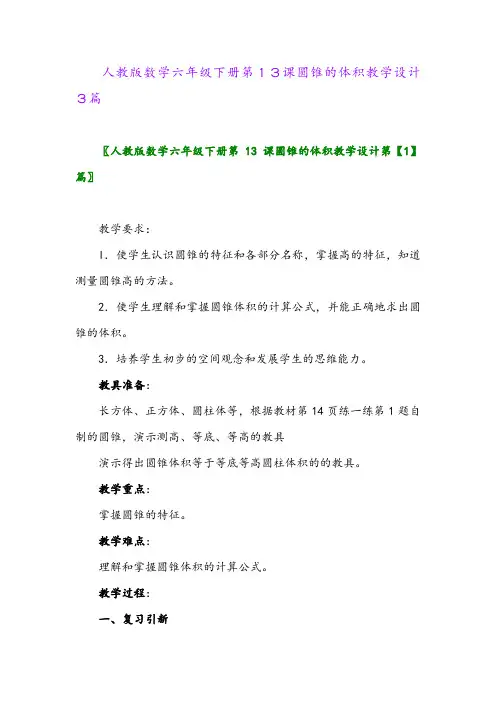 人教版数学六年级下册第１３课圆锥的体积教学设计３篇

〖人教版数学六年级下册第 13 课圆锥的体积教学设计第【1】篇〗

教学要求：

1．使学生认识圆锥的特征和各部分名称，掌握高的特征，知道测量圆锥高的方法。

2．使学生理解和掌握圆锥体积的计算公式，并能正确地求出圆锥的体积。

3．培养学生初步的空间观念和发展学生的思维能力。

教具准备：

长方体、正方体、圆柱体等，根据教材第 14 页练一练第 1 题自制的圆锥，演示测高、等底、等高的教具

演示得出圆锥体积等于等底等高圆柱体积的的教具。

教学重点：

掌握圆锥的特征。

教学难点：

理解和掌握圆锥体积的计算公式。

教学过程：

一、复习引新